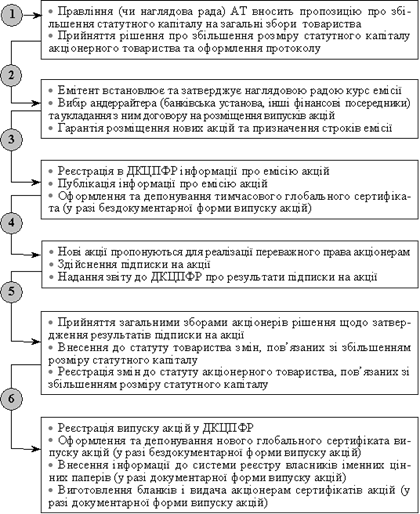 1

• Правління (чи наглядова рада) АТ вносить пропозицію про збільшення статутного капіталу на загальні збори товариства
• Прийняття рішення про збільшення розміру статутного капіталу акціонерного товариства та оформлення протоколу

2

• Емітент встановлює та затверджує наглядовою радою курс емісії
• Вибір андеррайтера (банківська установа, інші фінансові посередники) та укладання з ним договору на розміщення випусків акцій
• Гарантія розміщення нових акцій та призначення строків емісії

3

• Реєстрація в ДКЦПФР інформації про емісію акцій
• Публікація інформації про емісію акцій
• Оформлення та депонування тимчасового глобального сертифіката (у разі бездокументарної форми випуску акцій)

4

• Нові акції пропонуються для реалізації переважного права акціонерам
• Здійснення підписки на акції
• Надання звіту до ДКЦПФР про результати підписки на акції

5

• Прийняття загальними зборами акціонерів рішення щодо затвердження результатів підписки на акції
• Внесення до статуту товариства змін, пов'язаних зі збільшенням розміру статутного капіталу
• Реєстрація змін до статуту акціонерного товариства, пов'язаних зі збільшенням розміру статутного капіталу

6

• Реєстрація випуску акцій у ДКЦПФР
• Оформлення та депонування нового глобального сертифіката випуску акцій (у разі бездокументарної форми випуску акцій)
• Внесення інформації до системи реєстру власників іменних цінних паперів (у разі документарної форми випуску акцій)
• Виготовлення бланків і видача акціонерам сертифікатів акцій (у разі документарної форми випуску акцій)